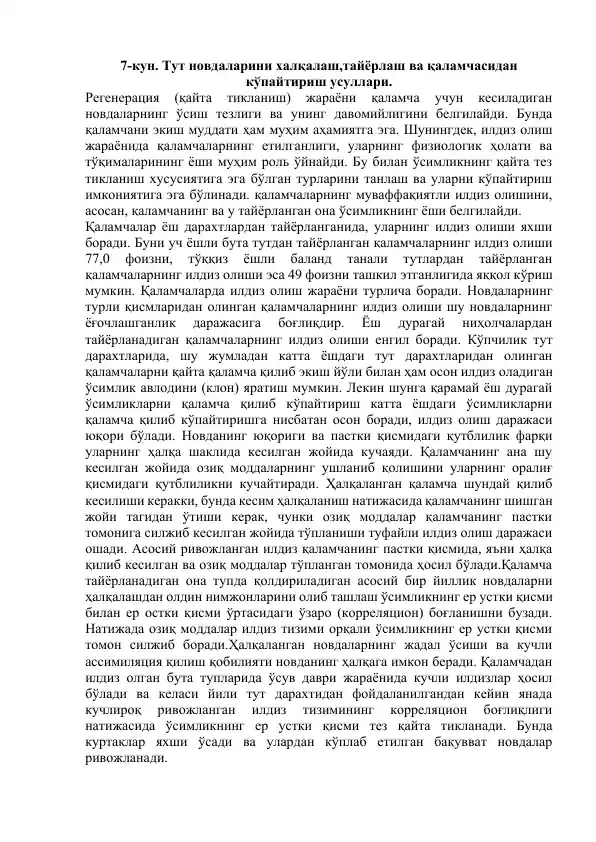 7-кун. Тут новдаларини халқалаш,тайёрлаш ва қаламчасидан кўпайтириш усуллари.

Регенерация (қайта тикланиш) жараёни қаламча учун кесиладиган новдаларнинг ўсиш тезлиги ва унинг давомийлигини белгилайди. Бунда қаламчани экиш муддати ҳам муҳим аҳамиятга эга. Шунингдек, илдиз олиш жараёнида қаламчаларнинг етилганлиги, уларнинг физиологик ҳолати ва тўқималарининг ёши муҳим роль ўйнайди. Бу билан ўсимликнинг қайта тез тикланиш хусусиятига эга бўлган турларини танлаш ва уларни кўпайтириш имкониятига эга бўлинади. қаламчаларнинг муваффақиятли илдиз олишини, асосан, қаламчанинг ва у тайёрланган она ўсимликнинг ёши белгилайди.

Қаламчалар ёш дарахтлардан тайёрланганида, уларнинг илдиз олиши яхши боради. Буни уч ёшли бута тутдан тайёрланган қаламчаларнинг илдиз олиши 77,0 фоизни, тўққиз ёшли баланд танали тутлардан тайёрланган қаламчаларнинг илдиз олиши эса 49 фоизни ташкил этганлигида яққол кўриш мумкин. Қаламчаларда илдиз олиш жараёни турлича боради. Новдаларнинг турли қисмларидан олинган қаламчаларнинг илдиз олиши шу новдаларнинг ёғочлашганлик даражасига боғлиқдир. Ёш дурагай ниҳолчалардан тайёрланадиган қаламчаларнинг илдиз олиши енгил боради. Кўпчилик тут дарахтларида, шу жумладан катта ёшдаги тут дарахтларидан олинган қаламчаларни қайта қаламча қилиб экиш йўли билан ҳам осон илдиз оладиган ўсимлик авлодини (клон) яратиш мумкин. Лекин шунга қарамай ёш дурагай ўсимликларни қаламча қилиб кўпайтириш катта ёшдаги ўсимликларни қаламча қилиб кўпайтиришга нисбатан осон боради, илдиз олиш даражаси юқори бўлади. Новданинг юқориги ва пастки қисмидаги қутблилик фарқи уларнинг ҳалқа шаклида кесилган жойида кучаяди. Қаламчанинг ана шу кесилган жойида озиқ моддаларнинг ушланиб қолишини уларнинг оралиғ қисмидаги қутблиликни кучайтиради. Ҳалқаланган қаламча шундай қилиб кесилиши керакки, бунда кесим ҳалқаланиш натижасида қаламчанинг шишган жойи тагидан ўтиши керак, чунки озиқ моддалар қаламчанинг пастки томонига силжиб кесилган жойида тўпланиши туфайли илдиз олиш даражаси ошади. Асосий ривожланган илдиз қаламчанинг пастки қисмида, яъни ҳалқа қилиб кесилган ва озиқ моддалар тўпланган томонида ҳосил бўлади.Қаламча тайёрланадиган она тупда қолдириладиган асосий бир йиллик новдаларни ҳалқалашдан олдин нимжонларини олиб ташлаш ўсимликнинг ер устки қисми билан ер остки қисми ўртасидаги ўзаро (корреляцион) боғланишни бузади. Натижада озиқ моддалар илдиз тизими орқали ўсимликнинг ер устки қисми томон силжиб боради.Ҳалқаланган новдаларнинг жадал ўсиши ва кучли ассимиляция қилиш қобилияти новданинг ҳалқага имкон беради. Қаламчадан илдиз олган бута тупларида ўсув даври жараёнида кучли илдизлар ҳосил бўлади ва келаси йили тут дарахтидан фойдаланилгандан кейин янада кучлироқ ривожланган илдиз тизимининг корреляцион боғлиқлиги натижасида ўсимликнинг ер устки қисми тез қайта тикланади. Бунда куртаклар яхши ўсади ва улардан кўплаб етилган бақувват новдалар ривожланади.